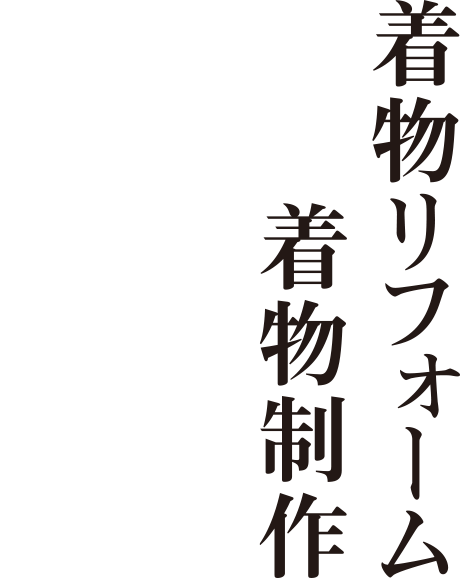 着物リフォーム
着物制作